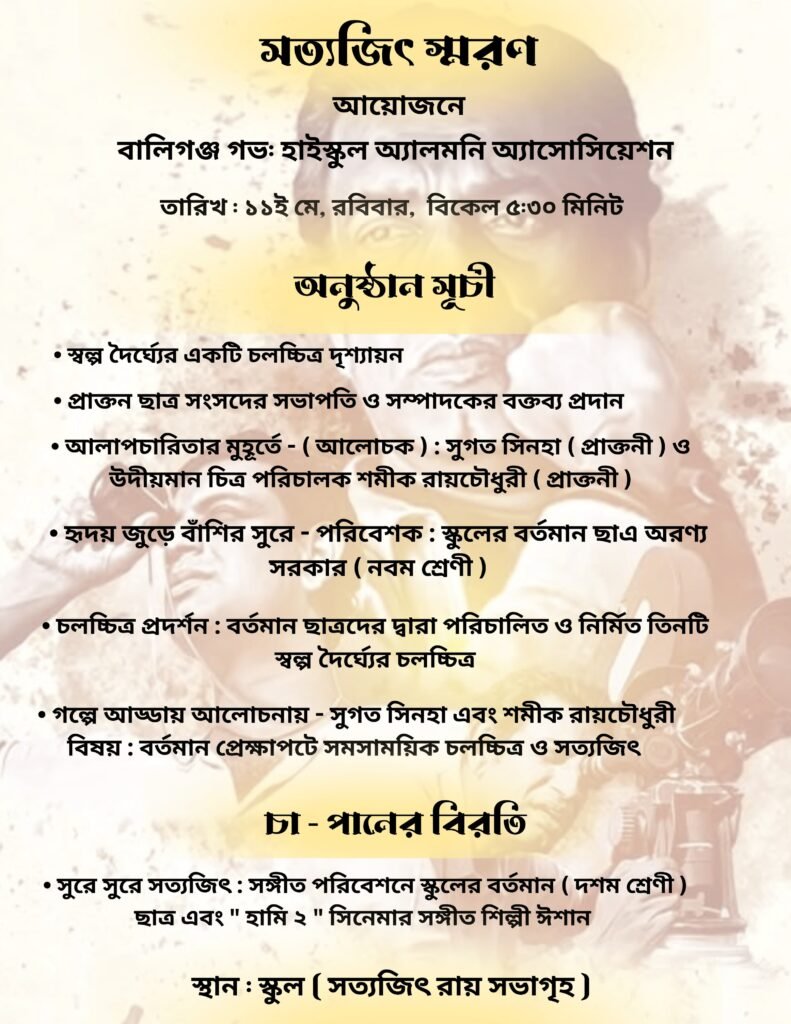 সত্যজিৎ স্মরণ

আয়োজনে

বালিগঞ্জ গভঃ হাইস্কুল অ্যালমনি অ্যাসোসিয়েশন

তারিখ : ১১ই মে, রবিবার, বিকেল ৫:৩০ মিনিট

অনুষ্ঠান সূচী

• স্বল্প দৈর্ঘ্যের একটি চলচ্চিত্র দৃশ্যায়ন

• প্রাক্তন ছাত্র সংসদের সভাপতি ও সম্পাদকের বক্তব্য প্রদান

• আলাপচারিতার মুহূর্তে - ( আলোচক ) : সুগত সিনহা ( প্রাক্তনী ) ও উদীয়মান চিত্র পরিচালক শমীক রায়চৌধুরী ( প্রাক্তনী )

• হৃদয় জুড়ে বাঁশির সুরে - পরিবেশক : স্কুলের বর্তমান ছাএ অরণ্য সরকার ( নবম শ্রেণী )

• চলচ্চিত্র প্রদর্শন : বর্তমান ছাত্রদের দ্বারা পরিচালিত ও নির্মিত তিনটি স্বল্প দৈর্ঘ্যের চলচ্চিত্র

• গল্পে আড্ডায় আলোচনায় - সুগত সিনহা এবং শমীক রায়চৌধুরী বিষয় : বর্তমান প্রেক্ষাপটে সমসাময়িক চলচ্চিত্র ও সত্যজিৎ

চা - পানের বিরতি

• সুরে সুরে সত্যজিৎ : সঙ্গীত পরিবেশনে স্কুলের বর্তমান ( দশম শ্রেণী ) ছাত্র এবং " হামি ২ " সিনেমার সঙ্গীত শিল্পী ঈশান

স্থান : স্কুল ( সত্যজিৎ রায় সভাগৃহ )